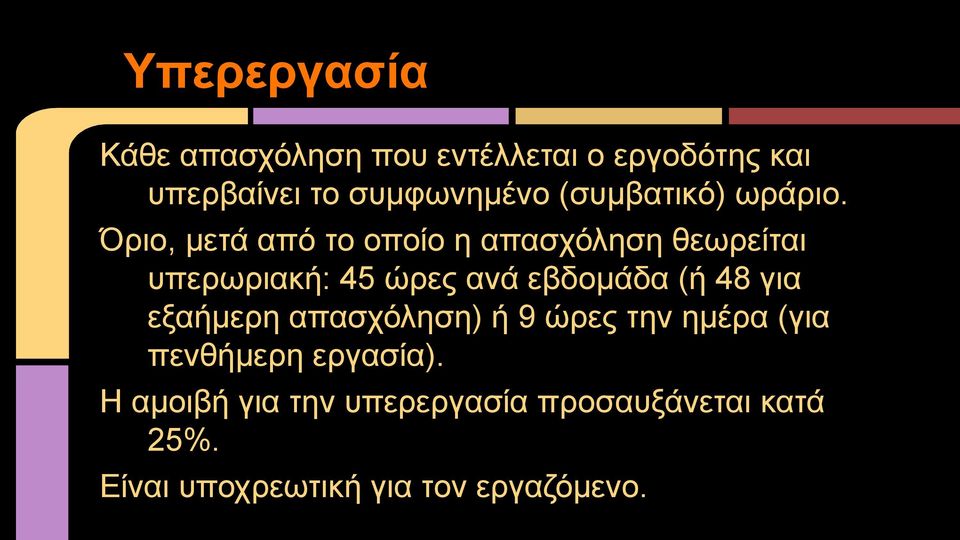 Υπερεργασία

Κάθε απασχόληση που εντέλλεται ο εργοδότης και υπερβαίνει το συμφωνημένο (συμβατικό) ωράριο.

Όριο, μετά από το οποίο η απασχόληση θεωρείται υπερωριακή: 45 ώρες ανά εβδομάδα (ή 48 για εξαήμερη απασχόληση) ή 9 ώρες την ημέρα (για πενθήμερη εργασία).

Η αμοιβή για την υπερεργασία προσαυξάνεται κατά 25%.

Είναι υποχρεωτική για τον εργαζόμενο.